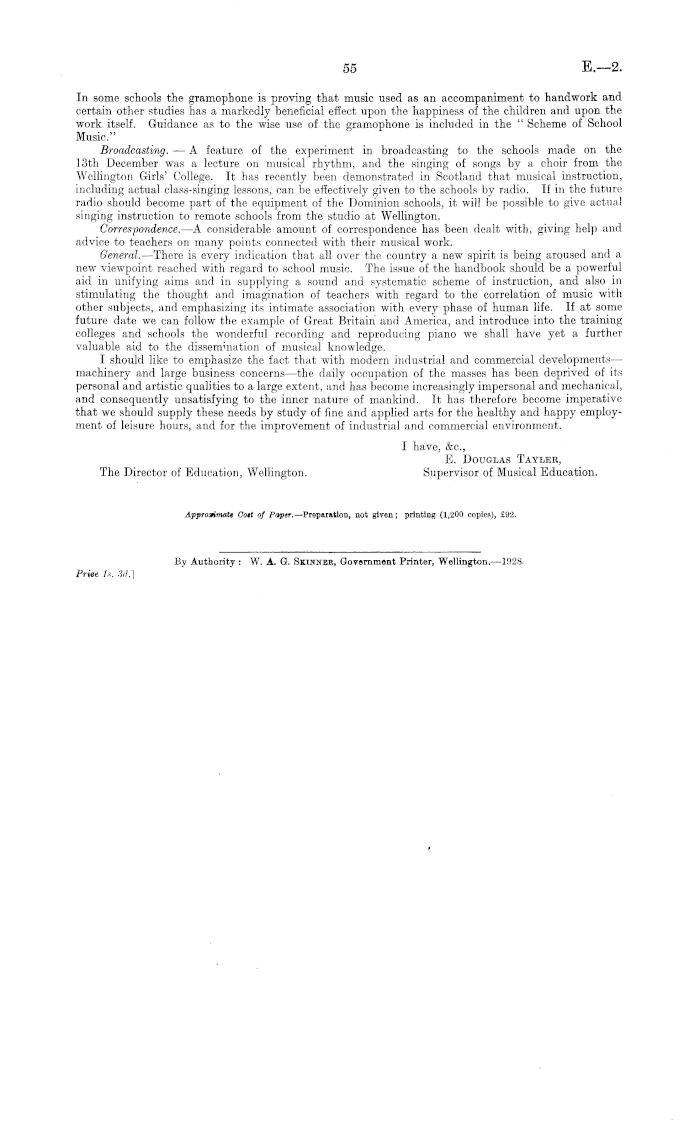 55

E.—2.

In some schools the gramophone is proving that music used as an accompaniment to handwork and certain other studies has a markedly beneficial effect upon the happiness of the children and upon the work itself. Guidance as to the wise use of the gramophone is included in the "Scheme of School Music."

Broadcasting. — A feature of the experiment in broadcasting to the schools made on the 13th December was a lecture on musical rhythm, and the singing of songs by a choir from the Wellington Girls' College. It has recently been demonstrated in Scotland that musical instruction, including actual class-singing lessons, can be effectively given to the schools by radio. If in the future radio should become part of the equipment of the Dominion schools, it will be possible to give actual singing instruction to remote schools from the studio at Wellington.

Correspondence.—A considerable amount of correspondence has been dealt with, giving help and advice to teachers on many points connected with their musical work.

General.—There is every indication that all over the country a new spirit is being aroused and a new viewpoint reached with regard to school music. The issue of the handbook should be a powerful aid in unifying aims and in supplying a sound and systematic scheme of instruction, and also in stimulating the thought and imagination of teachers with regard to the correlation of music with other subjects, and emphasizing its intimate association with every phase of human life. If at some future date we can follow the example of Great Britain and America, and introduce into the training colleges and schools the wonderful recording and reproducing piano we shall have yet a further valuable aid to the dissemination of musical knowledge.

I should like to emphasize the fact that with modern industrial and commercial developments—machinery and large business concerns—the daily occupation of the masses has been deprived of its personal and artistic qualities to a large extent, and has become increasingly impersonal and mechanical, and consequently unsatisfying to the inner nature of mankind. It has therefore become imperative that we should supply these needs by study of fine and applied arts for the healthy and happy employment of leisure hours, and for the improvement of industrial and commercial environment.

I have, &c.,
E. Douglas Tayler,
Supervisor of Musical Education.

The Director of Education, Wellington.

Approximate Cost of Paper.—Preparation, not given; printing (1,200 copies), £92.

By Authority: W. A. G. Skinner, Government Printer, Wellington.—1928.

Price 1s. 3d.]